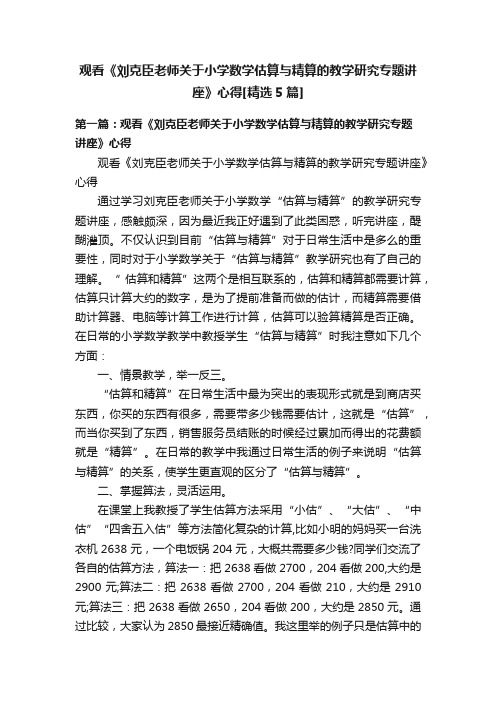 观看《刘克臣老师关于小学数学估算与精算的教学研究专题讲座》心得[精选5篇]

第一篇：观看《刘克臣老师关于小学数学估算与精算的教学研究专题讲座》心得

观看《刘克臣老师关于小学数学估算与精算的教学研究专题讲座》心得

通过学习刘克臣老师关于小学数学“估算与精算”的教学研究专题讲座，感触颇深，因为最近我正好遇到了此类困惑，听完讲座，醍醐灌顶。不仅认识到目前“估算与精算”对于日常生活中是多么的重要性，同时对于小学数学关于“估算与精算”教学研究也有了自己的理解。“估算和精算”这两个是相互联系的，估算和精算都需要计算，估算只计算大约的数字，是为了提前准备而做的估计，而精算需要借助计算器、电脑等计算工作进行计算，估算可以验算精算是否正确。在日常的小学数学教学中教授学生“估算与精算”时我注意如下几个方面：

一、情景教学，举一反三。

“估算和精算”在日常生活中最为突出的表现形式就是到商店买东西，你买的东西有很多，需要带多少钱需要估计，这就是“估算”，而当你买到了东西，销售服务员结账的时候经过累加而得出的花费额就是“精算”。在日常的教学中我通过日常生活的例子来说明“估算与精算”的关系，使学生更直观的区分了“估算与精算”。

二、掌握算法，灵活运用。

在课堂上我教授了学生估算方法采用“小估”、“大估”、“中估”“四舍五入估”等方法简化复杂的计算,比如小明的妈妈买一台洗衣机2638元，一个电饭锅204元，大概共需要多少钱?同学们交流了各自的估算方法，算法一：把2638看做2700，204看做200,大约是2900元;算法二：把2638看做2700，204看做210，大约是2910元;算法三：把2638看做2650，204看做200，大约是2850元。通过比较，大家认为2850最接近精确值。我这里举的例子只是估算中的